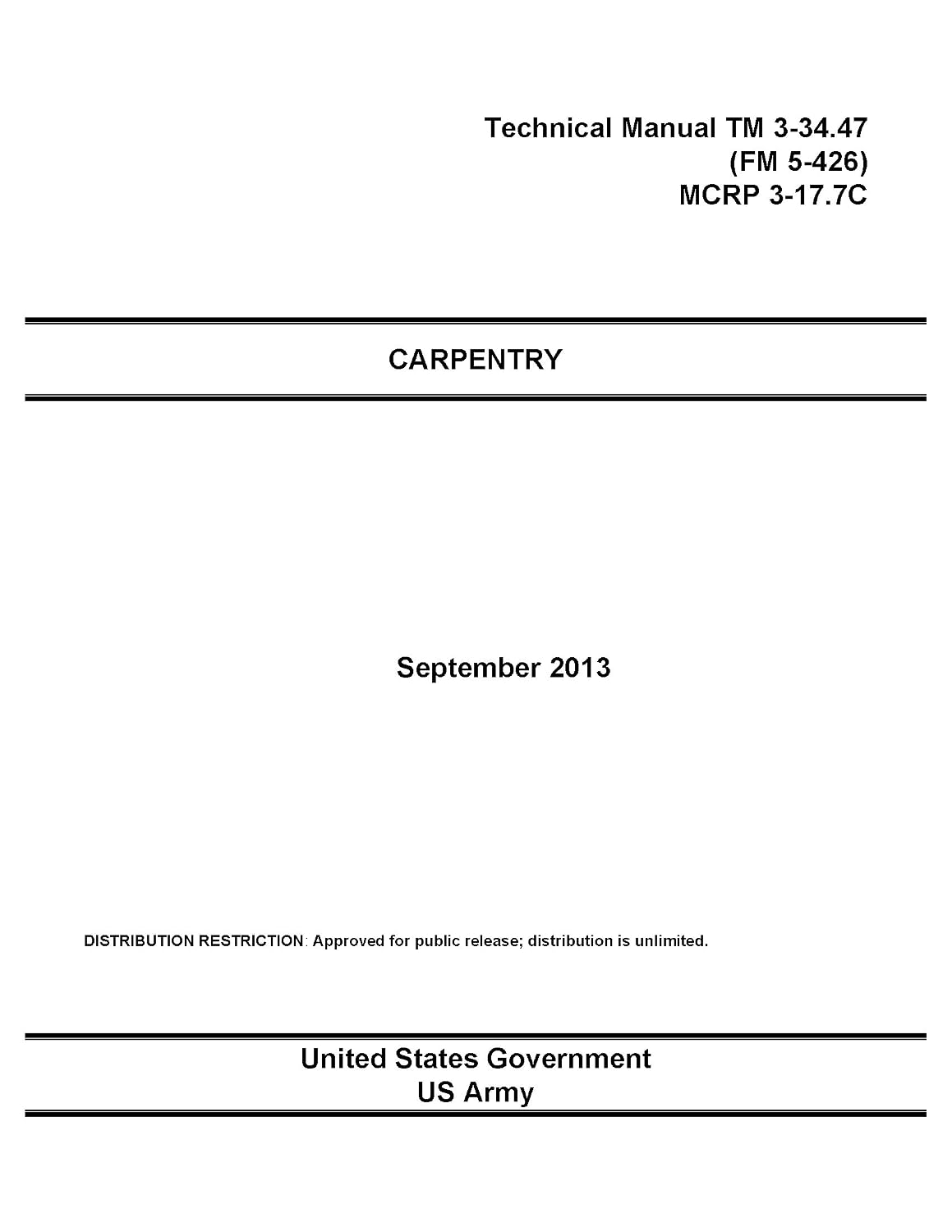 Technical Manual TM 3-34.47
(FM 5-426)
MCRP 3-17.7C

CARPENTRY

September 2013

DISTRIBUTION RESTRICTION: Approved for public release; distribution is unlimited.

United States Government
US Army